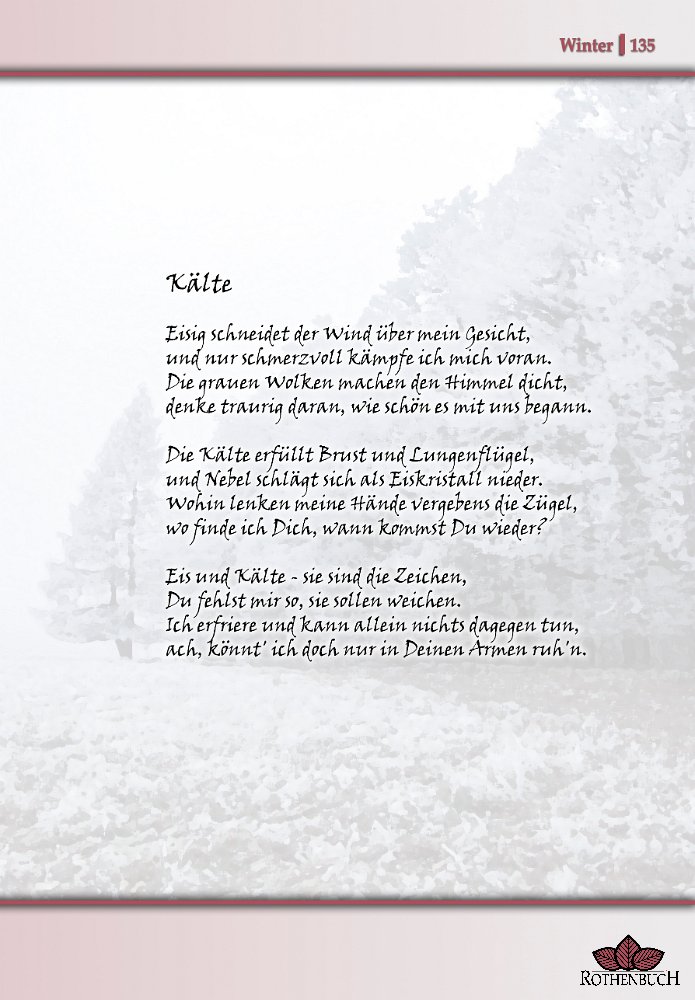 Winter | 135

Kälte

Eisig schneidet der Wind über mein Gesicht,
und nur schmerzvoll kämpfe ich mich voran.
Die grauen Wolken machen den Himmel dicht,
denke traurig daran, wie schön es mit uns begann.

Die Kälte erfüllt Brust und Lungenflügel,
und Nebel schlägt sich als Eiskristall nieder.
Wohin lenken meine Hände vergebens die Zügel,
wo finde ich Dich, wann kommst Du wieder?

Eis und Kälte - sie sind die Zeichen,
Du fehlst mir so, sie sollen weichen.
Ich erfriere und kann allein nichts dagegen tun,
ach, könnt' ich doch nur in Deinen Armen ruh'n.

ROTHENBUCH